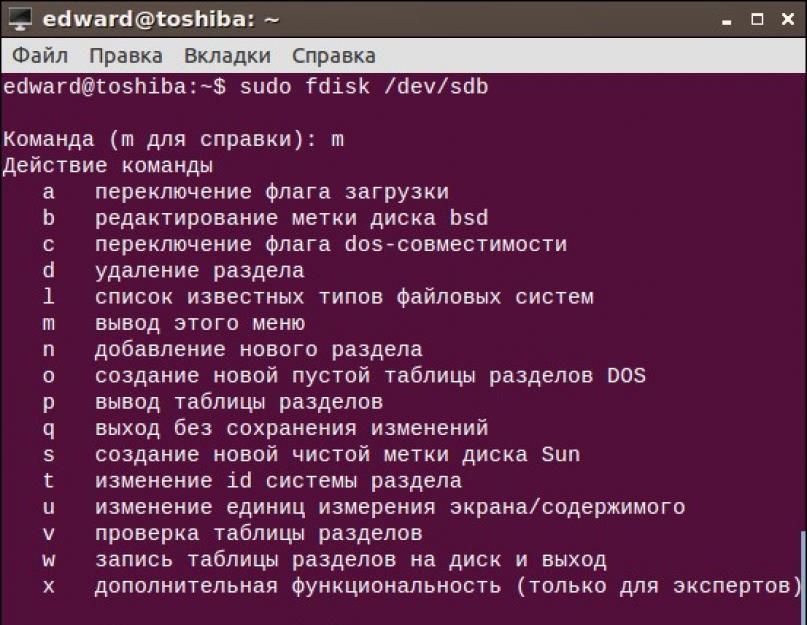 edward@toshiba: ~

Файл Правка Вкладки Справка

edward@toshiba:~$ sudo fdisk /dev/sdb

Команда (m для справки): m
Действие команды
a переключение флага загрузки
b редактирование метки диска bsd
c переключение флага dos-совместимости
d удаление раздела
l список известных типов файловых систем
m вывод этого меню
n добавление нового раздела
o создание новой пустой таблицы разделов DOS
p вывод таблицы разделов
q выход без сохранения изменений
s создание новой чистой метки диска Sun
t изменение id системы раздела
u изменение единиц измерения экрана/содержимого
v проверка таблицы разделов
w запись таблицы разделов на диск и выход
x дополнительная функциональность (только для экспертов)